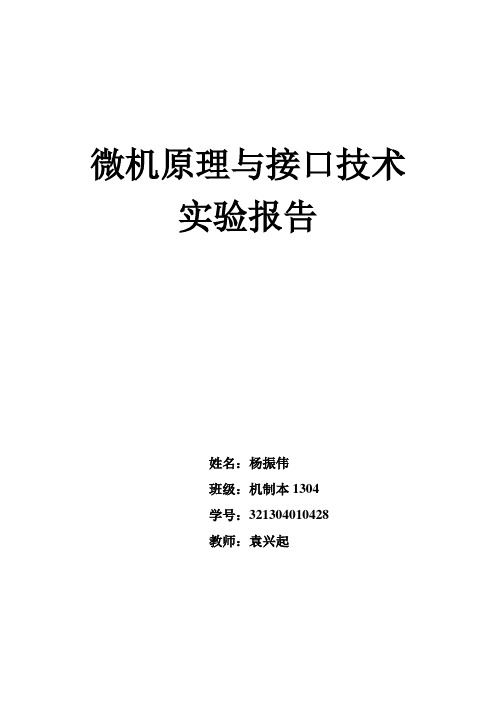 微机原理与接口技术
实验报告

姓名：杨振伟
班级：机制本 1304
学号：321304010428
教师：袁兴起